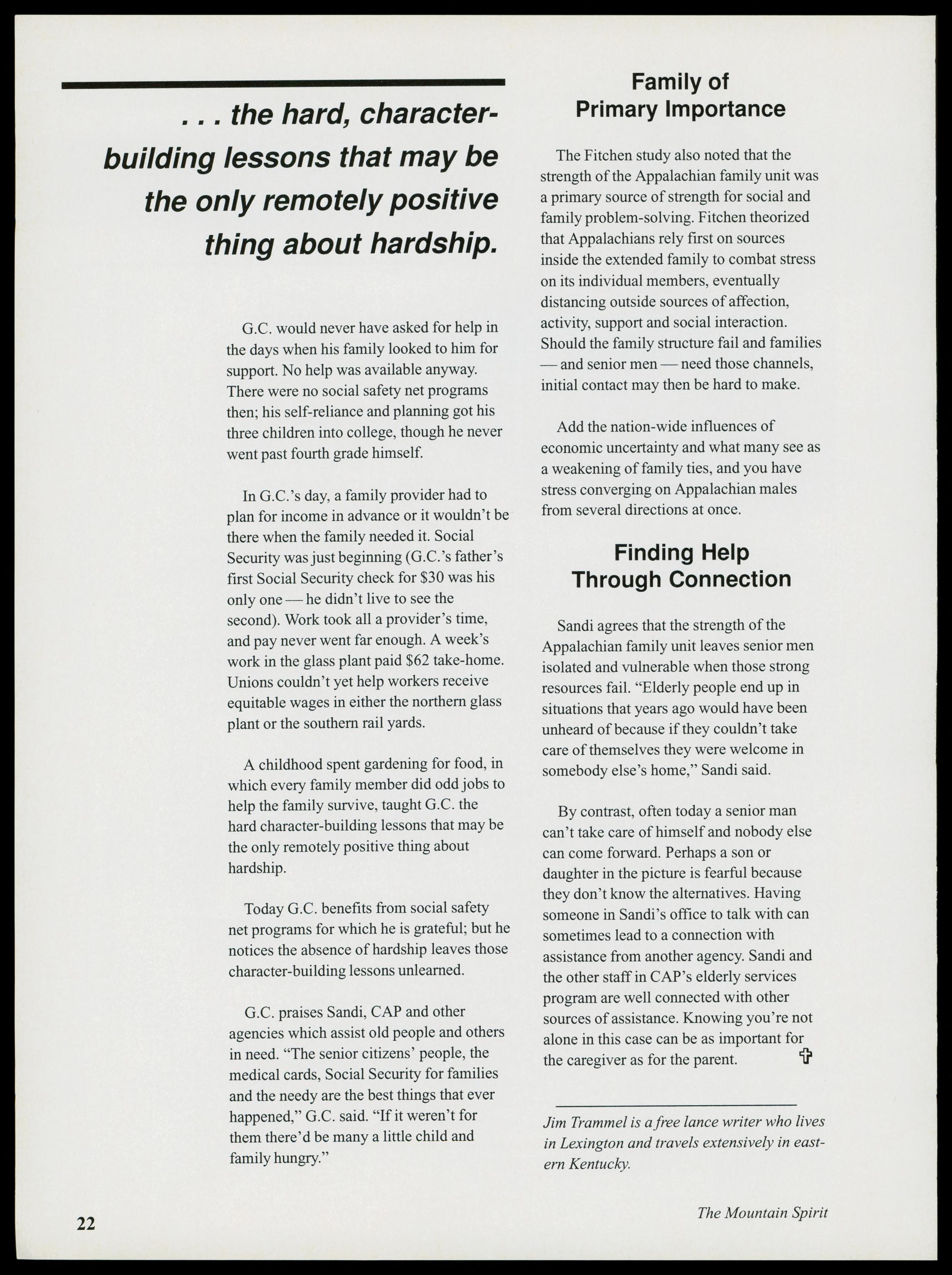 . . . the hard, character-building lessons that may be the only remotely positive thing about hardship.

G.C. would never have asked for help in the days when his family looked to him for support. No help was available anyway. There were no social safety net programs then; his self-reliance and planning got his three children into college, though he never went past fourth grade himself.

In G.C.'s day, a family provider had to plan for income in advance or it wouldn't be there when the family needed it. Social Security was just beginning (G.C.'s father's first Social Security check for $30 was his only one — he didn't live to see the second). Work took all a provider's time, and pay never went far enough. A week's work in the glass plant paid $62 take-home. Unions couldn't yet help workers receive equitable wages in either the northern glass plant or the southern rail yards.

A childhood spent gardening for food, in which every family member did odd jobs to help the family survive, taught G.C. the hard character-building lessons that may be the only remotely positive thing about hardship.

Today G.C. benefits from social safety net programs for which he is grateful; but he notices the absence of hardship leaves those character-building lessons unlearned.

G.C. praises Sandi, CAP and other agencies which assist old people and others in need. "The senior citizens' people, the medical cards, Social Security for families and the needy are the best things that ever happened," G.C. said. "If it weren't for them there'd be many a little child and family hungry."

Family of Primary Importance

The Fitchen study also noted that the strength of the Appalachian family unit was a primary source of strength for social and family problem-solving. Fitchen theorized that Appalachians rely first on sources inside the extended family to combat stress on its individual members, eventually distancing outside sources of affection, activity, support and social interaction. Should the family structure fail and families — and senior men — need those channels, initial contact may then be hard to make.

Add the nation-wide influences of economic uncertainty and what many see as a weakening of family ties, and you have stress converging on Appalachian males from several directions at once.

Finding Help Through Connection

Sandi agrees that the strength of the Appalachian family unit leaves senior men isolated and vulnerable when those strong resources fail. "Elderly people end up in situations that years ago would have been unheard of because if they couldn't take care of themselves they were welcome in somebody else's home," Sandi said.

By contrast, often today a senior man can't take care of himself and nobody else can come forward. Perhaps a son or daughter in the picture is fearful because they don't know the alternatives. Having someone in Sandi's office to talk with can sometimes lead to a connection with assistance from another agency. Sandi and the other staff in CAP's elderly services program are well connected with other sources of assistance. Knowing you're not alone in this case can be as important for the caregiver as for the parent.

Jim Trammel is a free lance writer who lives in Lexington and travels extensively in eastern Kentucky.

22

The Mountain Spirit